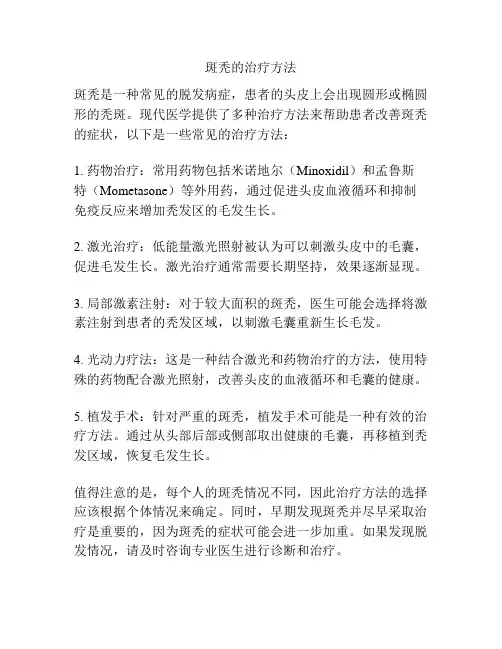 斑秃的治疗方法

斑秃是一种常见的脱发病症，患者的头皮上会出现圆形或椭圆形的秃斑。现代医学提供了多种治疗方法来帮助患者改善斑秃的症状，以下是一些常见的治疗方法：

1. 药物治疗：常用药物包括米诺地尔（Minoxidil）和孟鲁斯特（Mometasone）等外用药，通过促进头皮血液循环和抑制免疫反应来增加秃发区的毛发生长。

2. 激光治疗：低能量激光照射被认为可以刺激头皮中的毛囊，促进毛发生长。激光治疗通常需要长期坚持，效果逐渐显现。

3. 局部激素注射：对于较大面积的斑秃，医生可能会选择将激素注射到患者的秃发区域，以刺激毛囊重新生长毛发。

4. 光动力疗法：这是一种结合激光和药物治疗的方法，使用特殊的药物配合激光照射，改善头皮的血液循环和毛囊的健康。

5. 植发手术：针对严重的斑秃，植发手术可能是一种有效的治疗方法。通过从头部后部或侧部取出健康的毛囊，再移植到秃发区域，恢复毛发生长。

值得注意的是，每个人的斑秃情况不同，因此治疗方法的选择应该根据个体情况来确定。同时，早期发现斑秃并尽早采取治疗是重要的，因为斑秃的症状可能会进一步加重。如果发现脱发情况，请及时咨询专业医生进行诊断和治疗。